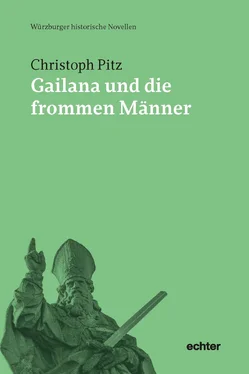 Würzburger historische Novellen

Christoph Pitz
Gailana und die frommen Männer

echter